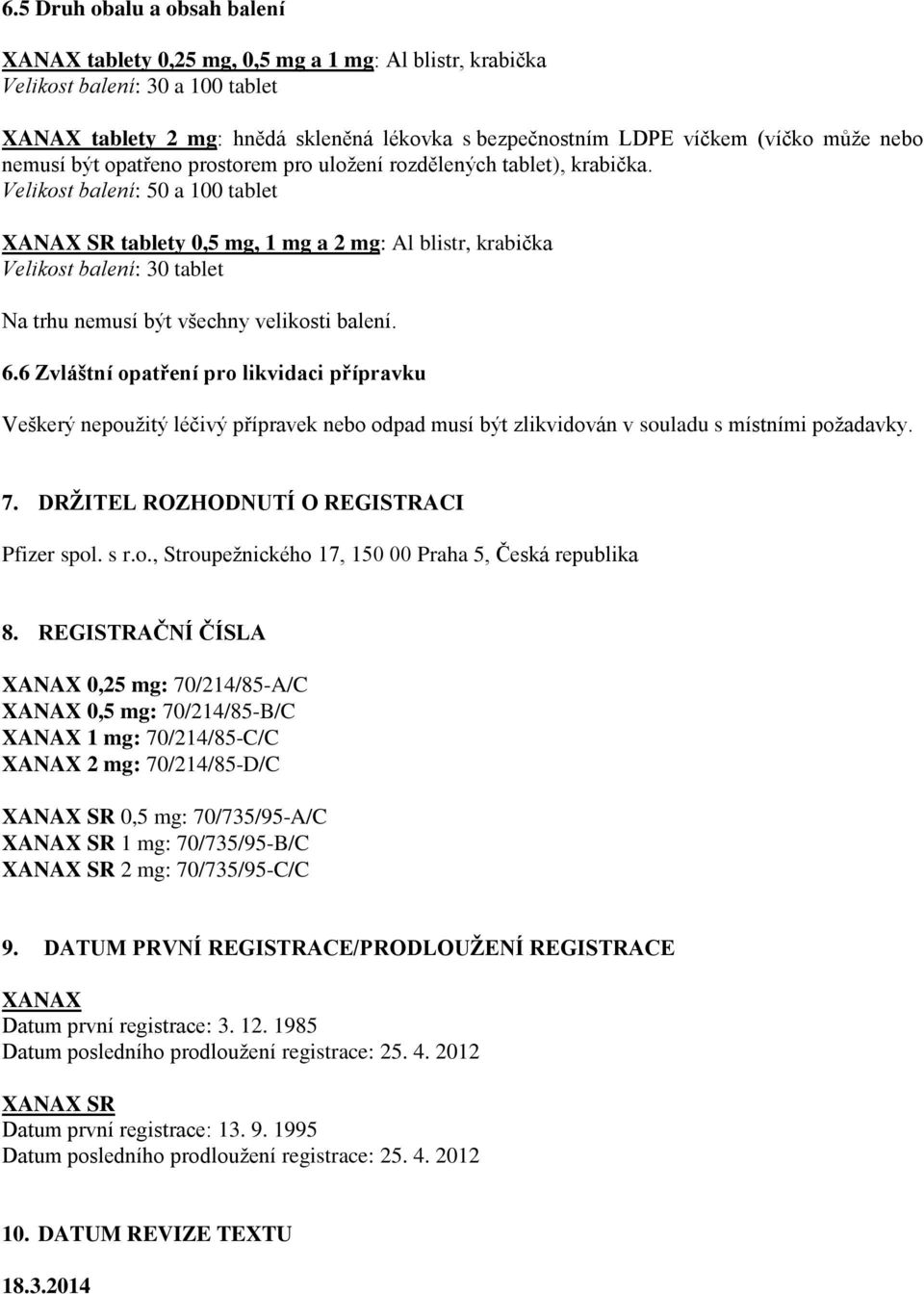 6.5 Druh obalu a obsah balení

XANAX tablety 0,25 mg, 0,5 mg a 1 mg: Al blistr, krabička
Velikost balení: 30 a 100 tablet

XANAX tablety 2 mg: hnědá skleněná lékovka s bezpečnostním LDPE víčkem (víčko může nebo nemusí být opatřeno prostorem pro uložení rozdělených tablet), krabička.
Velikost balení: 50 a 100 tablet

XANAX SR tablety 0,5 mg, 1 mg a 2 mg: Al blistr, krabička
Velikost balení: 30 tablet

Na trhu nemusí být všechny velikosti balení.

6.6 Zvláštní opatření pro likvidaci přípravku

Veškerý nepoužitý léčivý přípravek nebo odpad musí být zlikvidován v souladu s místními požadavky.

7. DRŽITEL ROZHODNUTÍ O REGISTRACI

Pfizer spol. s r.o., Stroupežnického 17, 150 00 Praha 5, Česká republika

8. REGISTRAČNÍ ČÍSLA

XANAX 0,25 mg: 70/214/85-A/C
XANAX 0,5 mg: 70/214/85-B/C
XANAX 1 mg: 70/214/85-C/C
XANAX 2 mg: 70/214/85-D/C

XANAX SR 0,5 mg: 70/735/95-A/C
XANAX SR 1 mg: 70/735/95-B/C
XANAX SR 2 mg: 70/735/95-C/C

9. DATUM PRVNÍ REGISTRACE/PRODLOUŽENÍ REGISTRACE

XANAX
Datum první registrace: 3. 12. 1985
Datum posledního prodloužení registrace: 25. 4. 2012

XANAX SR
Datum první registrace: 13. 9. 1995
Datum posledního prodloužení registrace: 25. 4. 2012

10. DATUM REVIZE TEXTU

18.3.2014